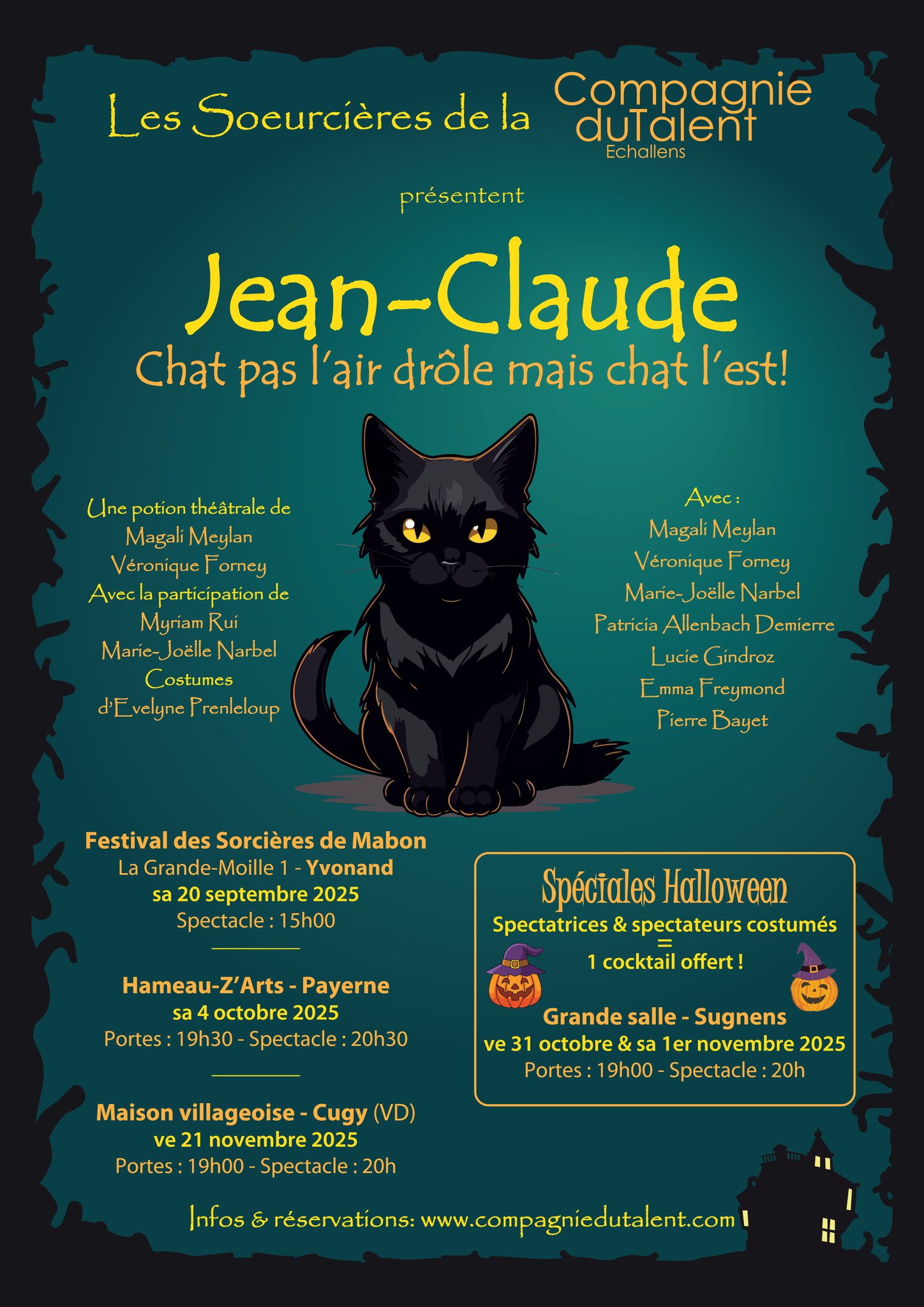 Les Soeurcières de la Compagnie duTalent Echallens

présentent

Jean-Claude

Chat pas l'air drôle mais chat l'est!

Une potion théâtrale de
Magali Meylan
Véronique Forney
Avec la participation de
Myriam Rui
Marie-Joëlle Narbel
Costumes
d'Evelyne Prenleloup

Avec :
Magali Meylan
Véronique Forney
Marie-Joëlle Narbel
Patricia Allenbach Demierre
Lucie Gindroz
Emma Freymond
Pierre Bayet

Festival des Sorcières de Mabon
La Grande-Moille 1 - Yvonand
sa 20 septembre 2025
Spectacle : 15h00

Hameau-Z'Arts - Payerne
sa 4 octobre 2025
Portes : 19h30 - Spectacle : 20h30

Maison villageoise - Cugy (VD)
ve 21 novembre 2025
Portes : 19h00 - Spectacle : 20h

Spéciales Halloween
Spectatrices & spectateurs costumés
=
1 cocktail offert !
Grande salle - Sugnens
ve 31 octobre & sa 1er novembre 2025
Portes : 19h00 - Spectacle : 20h

Infos & réservations: www.compagniedutalent.com